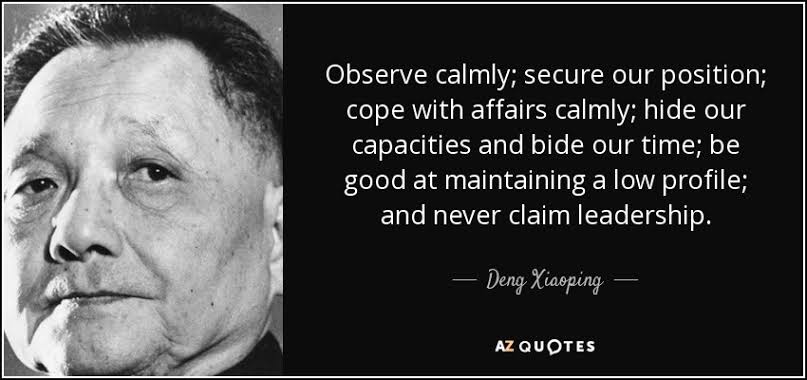 Observe calmly; secure our position; cope with affairs calmly; hide our capacities and bide our time; be good at maintaining a low profile; and never claim leadership.

— Deng Xiaoping —

AZ QUOTES